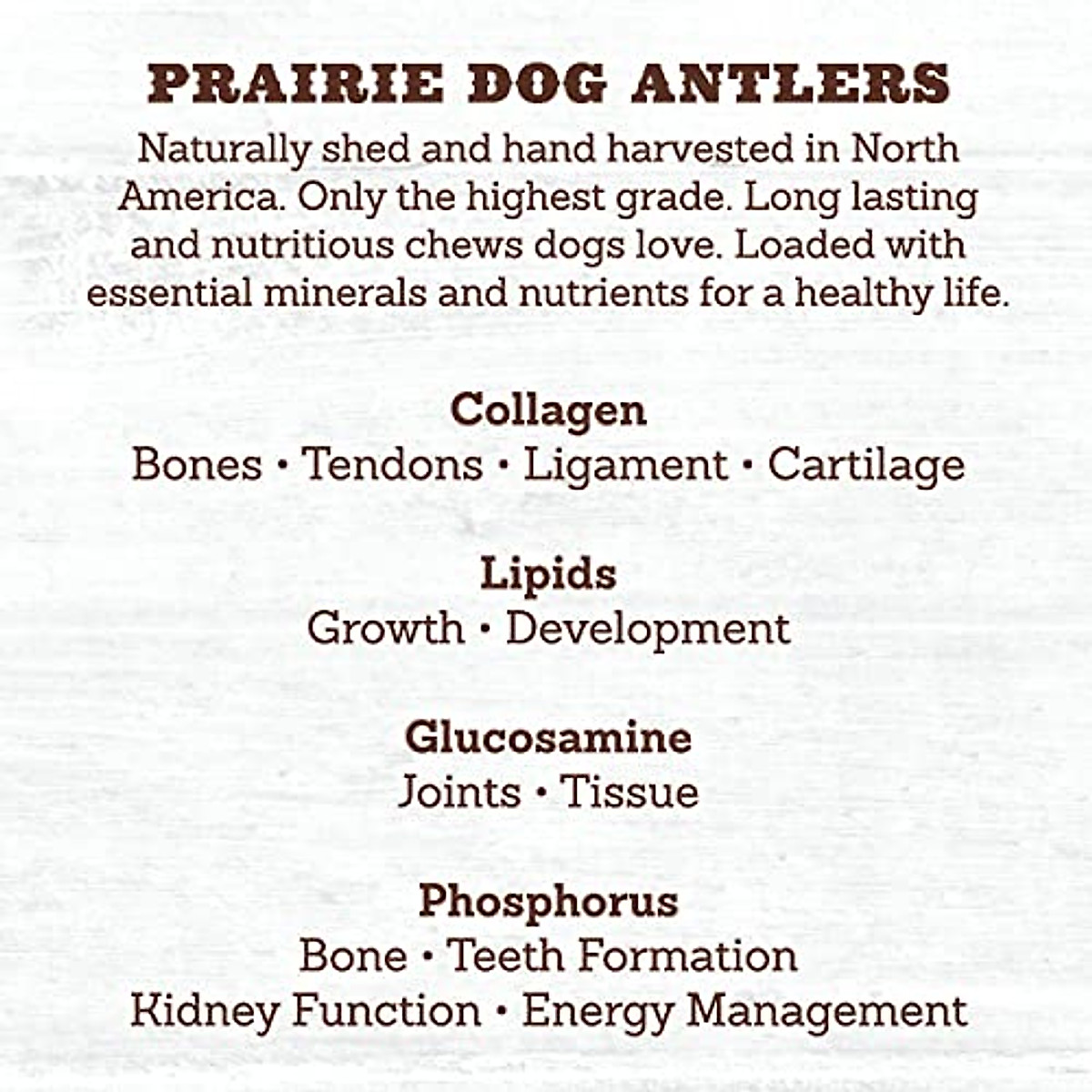 PRAIRIE DOG ANTLERS

Naturally shed and hand harvested in North America. Only the highest grade. Long lasting and nutritious chews dogs love. Loaded with essential minerals and nutrients for a healthy life.

Collagen
Bones • Tendons • Ligament • Cartilage

Lipids
Growth • Development

Glucosamine
Joints • Tissue

Phosphorus
Bone • Teeth Formation
Kidney Function • Energy Management